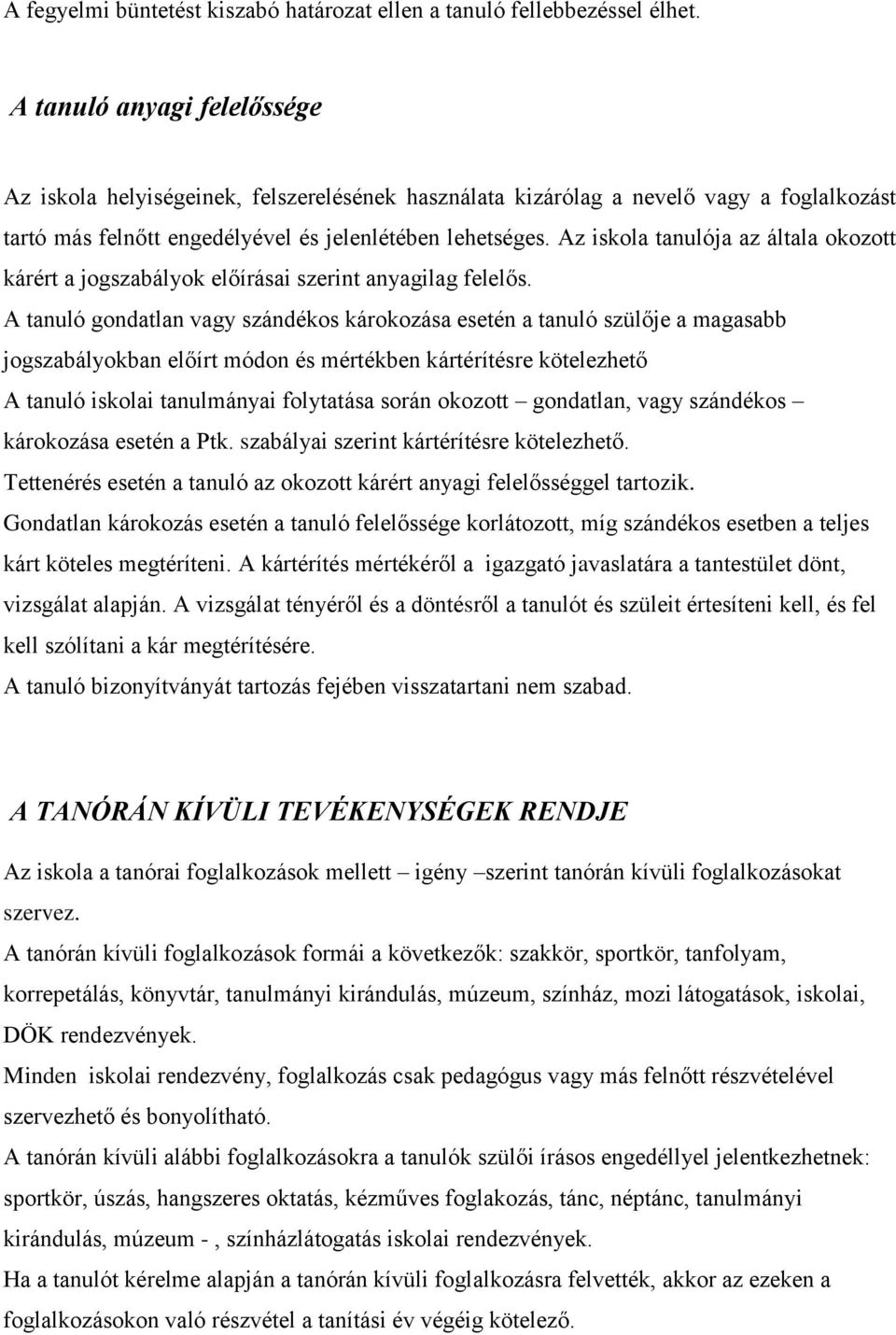 A fegyelmi büntetést kiszabó határozat ellen a tanuló fellebbezéssel élhet.

A tanuló anyagi felelőssége

Az iskola helyiségeinek, felszerelésének használata kizárólag a nevelő vagy a foglalkozást tartó más felnőtt engedélyével és jelenlétében lehetséges. Az iskola tanulója az általa okozott kárért a jogszabályok előírásai szerint anyagilag felelős.
A tanuló gondatlan vagy szándékos károkozása esetén a tanuló szülője a magasabb jogszabályokban előírt módon és mértékben kártérítésre kötelezhető
A tanuló iskolai tanulmányai folytatása során okozott – gondatlan, vagy szándékos – károkozása esetén a Ptk. szabályai szerint kártérítésre kötelezhető.
Tettenérés esetén a tanuló az okozott kárért anyagi felelősséggel tartozik.
Gondatlan károkozás esetén a tanuló felelőssége korlátozott, míg szándékos esetben a teljes kárt köteles megtéríteni. A kártérítés mértékéről a igazgató javaslatára a tantestület dönt, vizsgálat alapján. A vizsgálat tényéről és a döntésről a tanulót és szüleit értesíteni kell, és fel kell szólítani a kár megtérítésére.
A tanuló bizonyítványát tartozás fejében visszatartani nem szabad.

A TANÓRÁN KÍVÜLI TEVÉKENYSÉGEK RENDJE

Az iskola a tanórai foglalkozások mellett – igény –szerint tanórán kívüli foglalkozásokat szervez.
A tanórán kívüli foglalkozások formái a következők: szakkör, sportkör, tanfolyam, korrepetálás, könyvtár, tanulmányi kirándulás, múzeum, színház, mozi látogatások, iskolai, DÖK rendezvények.
Minden iskolai rendezvény, foglalkozás csak pedagógus vagy más felnőtt részvételével szervezhető és bonyolítható.
A tanórán kívüli alábbi foglalkozásokra a tanulók szülői írásos engedéllyel jelentkezhetnek: sportkör, úszás, hangszeres oktatás, kézműves foglakozás, tánc, néptánc, tanulmányi kirándulás, múzeum - , színházlátogatás iskolai rendezvények.
Ha a tanulót kérelme alapján a tanórán kívüli foglalkozásra felvették, akkor az ezeken a foglalkozásokon való részvétel a tanítási év végéig kötelező.